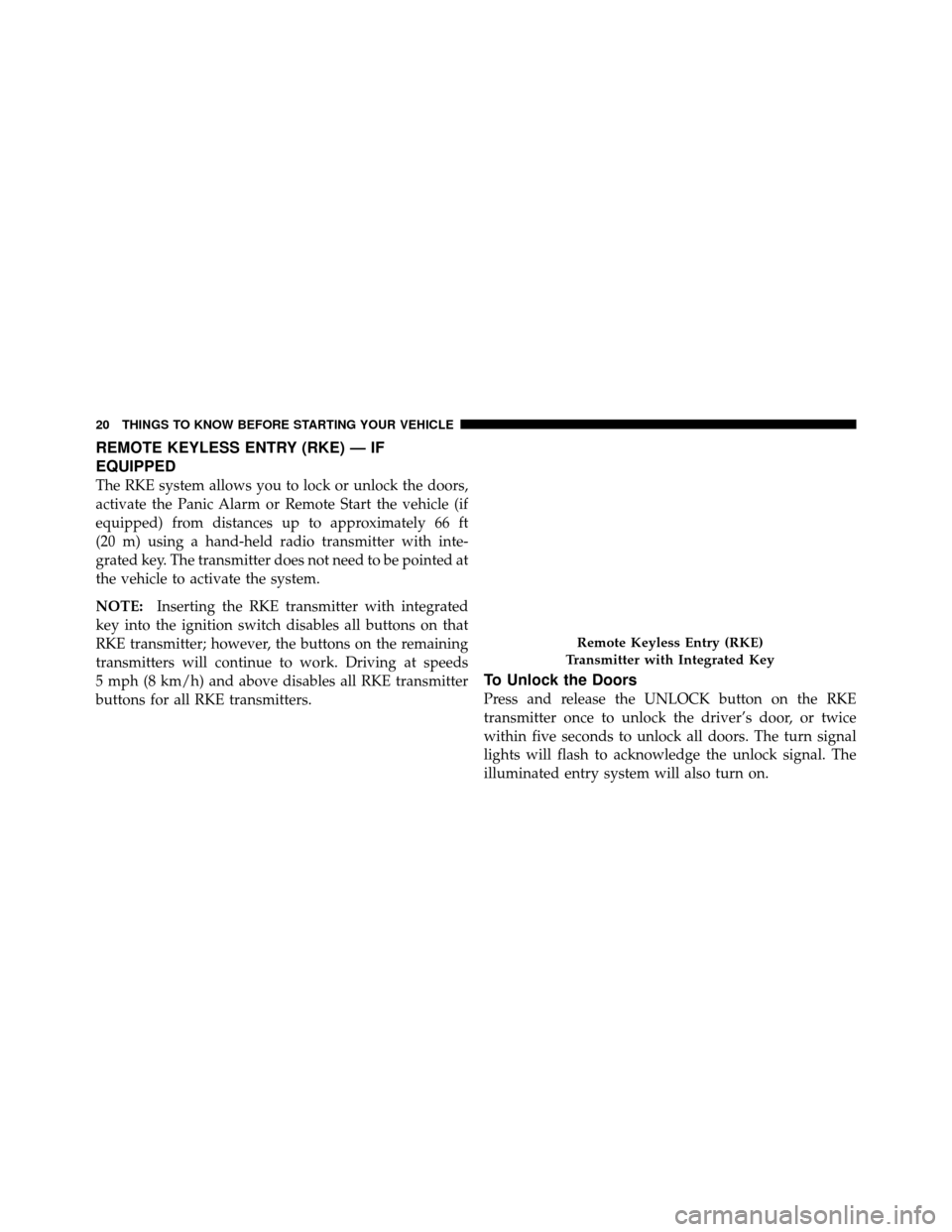 20 THINGS TO KNOW BEFORE STARTING YOUR VEHICLE

REMOTE KEYLESS ENTRY (RKE) — IF EQUIPPED

The RKE system allows you to lock or unlock the doors, activate the Panic Alarm or Remote Start the vehicle (if equipped) from distances up to approximately 66 ft (20 m) using a hand-held radio transmitter with integrated key. The transmitter does not need to be pointed at the vehicle to activate the system.

NOTE: Inserting the RKE transmitter with integrated key into the ignition switch disables all buttons on that RKE transmitter; however, the buttons on the remaining transmitters will continue to work. Driving at speeds 5 mph (8 km/h) and above disables all RKE transmitter buttons for all RKE transmitters.

Remote Keyless Entry (RKE) Transmitter with Integrated Key

To Unlock the Doors

Press and release the UNLOCK button on the RKE transmitter once to unlock the driver's door, or twice within five seconds to unlock all doors. The turn signal lights will flash to acknowledge the unlock signal. The illuminated entry system will also turn on.

carmanualsonline.info